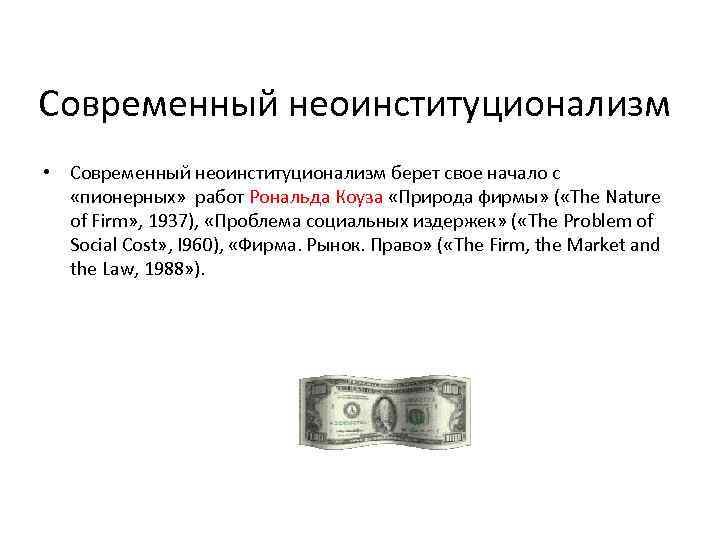 Современный неоинституционализм

• Современный неоинституционализм берет свое начало с «пионерных» работ Рональда Коуза «Природа фирмы» («The Nature of Firm», 1937), «Проблема социальных издержек» («The Problem of Social Cost», I960), «Фирма. Рынок. Право» («The Firm, the Market and the Law, 1988»).